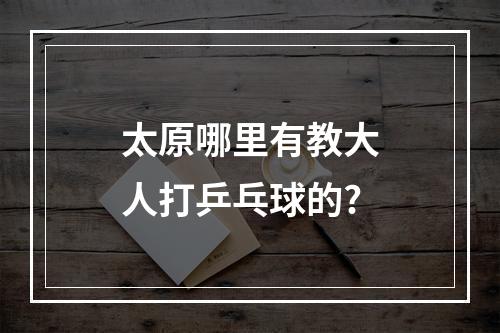 太原哪里有教大人打乒乓球的？